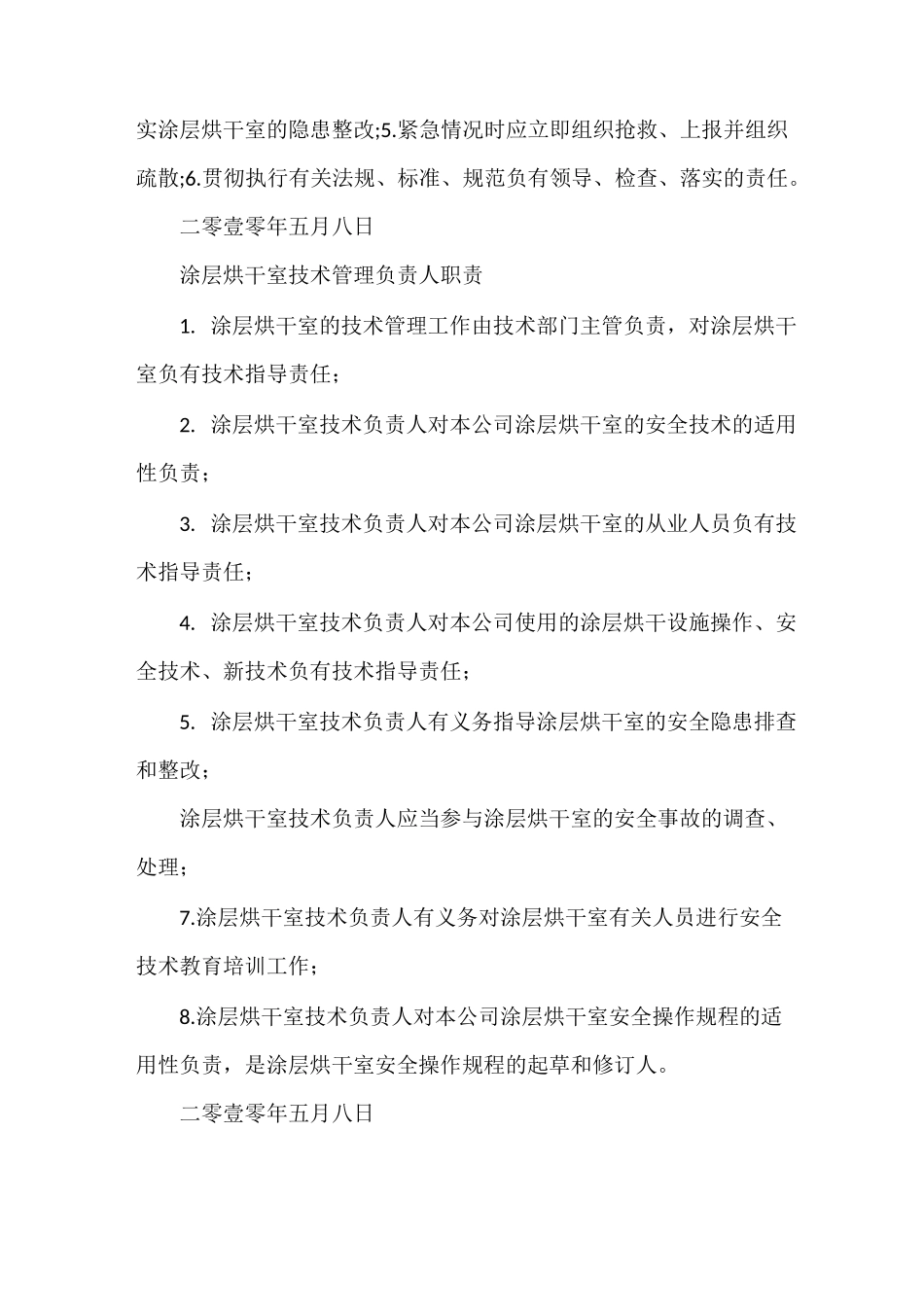 实涂层烘干室的隐患整改;5.紧急情况时应立即组织抢救、上报并组织疏散;6.贯彻执行有关法规、标准、规范负有领导、检查、落实的责任。

二零壹零年五月八日

涂层烘干室技术管理负责人职责

1. 涂层烘干室的技术管理工作由技术部门主管负责，对涂层烘干室负有技术指导责任；

2. 涂层烘干室技术负责人对本公司涂层烘干室的安全技术的适用性负责；

3. 涂层烘干室技术负责人对本公司涂层烘干室的从业人员负有技术指导责任；

4. 涂层烘干室技术负责人对本公司使用的涂层烘干设施操作、安全技术、新技术负有技术指导责任；

5. 涂层烘干室技术负责人有义务指导涂层烘干室的安全隐患排查和整改；

涂层烘干室技术负责人应当参与涂层烘干室的安全事故的调查、处理；

7.涂层烘干室技术负责人有义务对涂层烘干室有关人员进行安全技术教育培训工作；

8.涂层烘干室技术负责人对本公司涂层烘干室安全操作规程的适用性负责，是涂层烘干室安全操作规程的起草和修订人。

二零壹零年五月八日